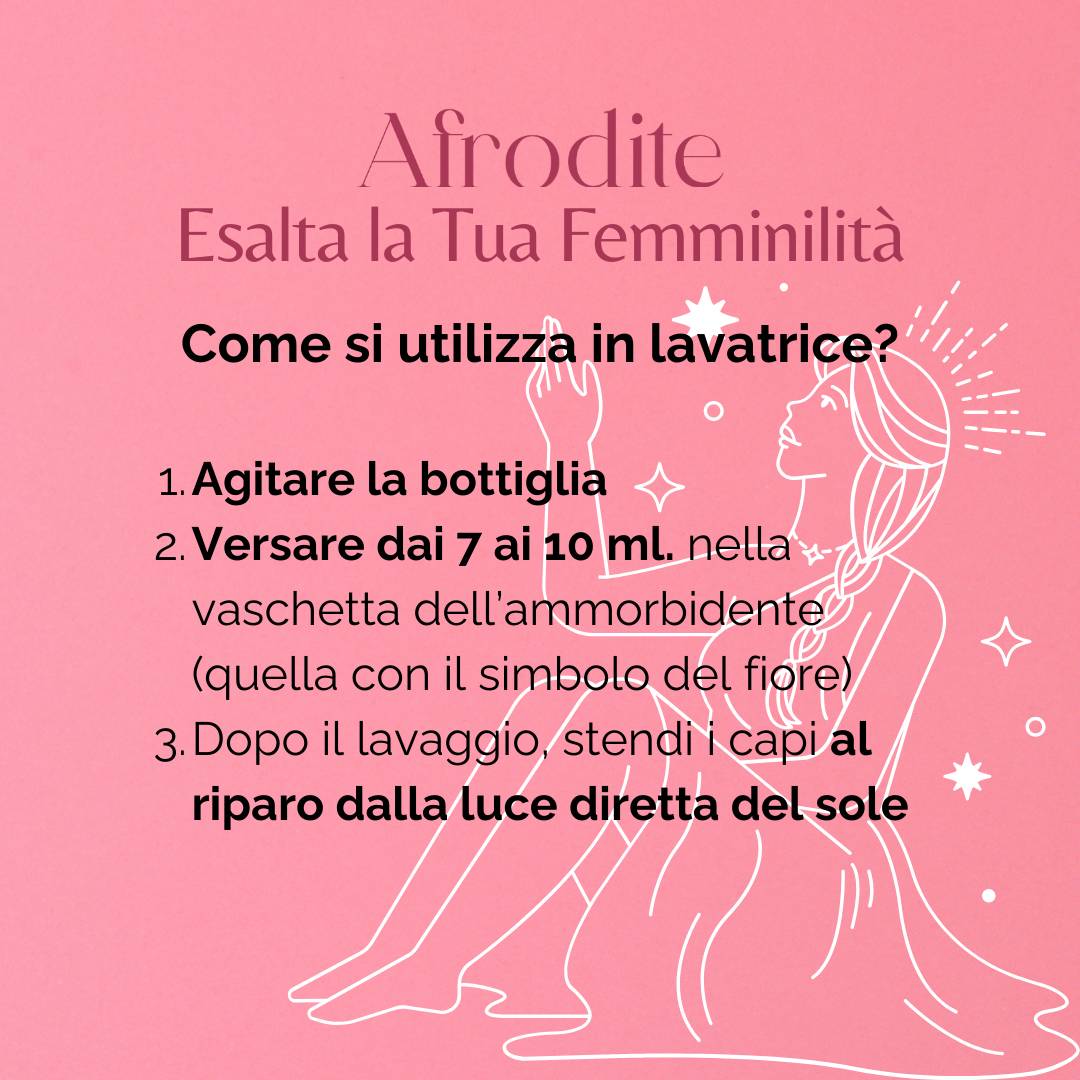 Afrodite
Esalta la Tua Femminilità

Come si utilizza in lavatrice?

1. Agitare la bottiglia
2. Versare dai 7 ai 10 ml. nella vaschetta dell'ammorbidente (quella con il simbolo del fiore)
3. Dopo il lavaggio, stendi i capi al riparo dalla luce diretta del sole